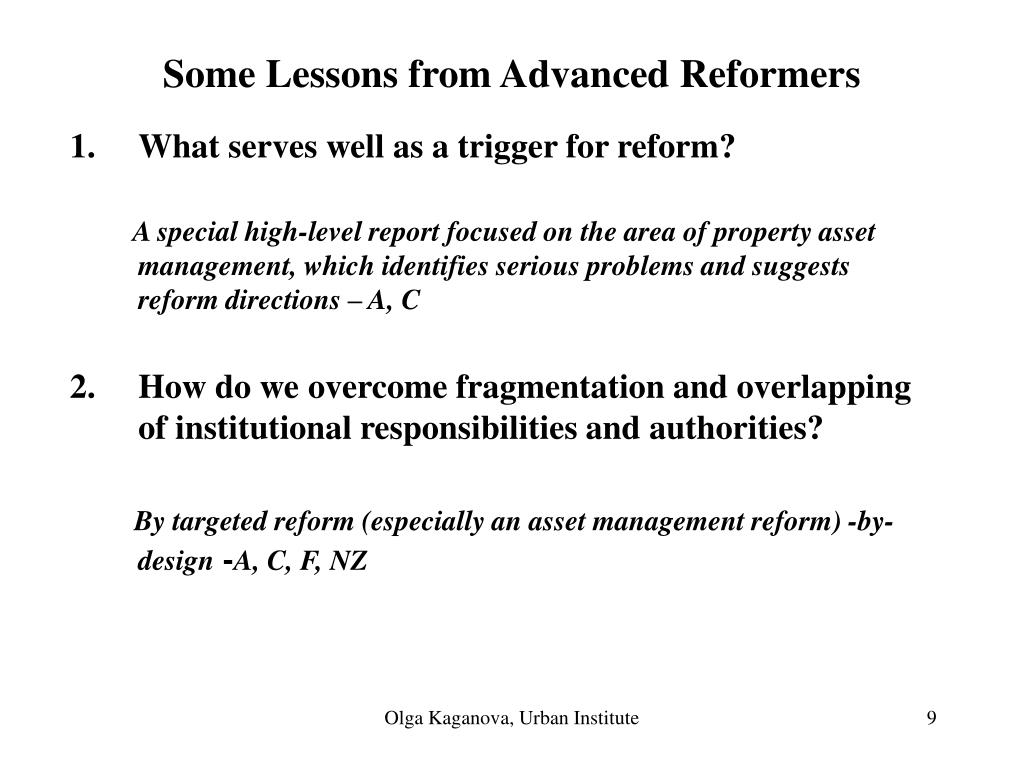 Some Lessons from Advanced Reformers

1. What serves well as a trigger for reform?

A special high-level report focused on the area of property asset management, which identifies serious problems and suggests reform directions – A, C

2. How do we overcome fragmentation and overlapping of institutional responsibilities and authorities?

By targeted reform (especially an asset management reform) -by-design -A, C, F, NZ

Olga Kaganova, Urban Institute

9